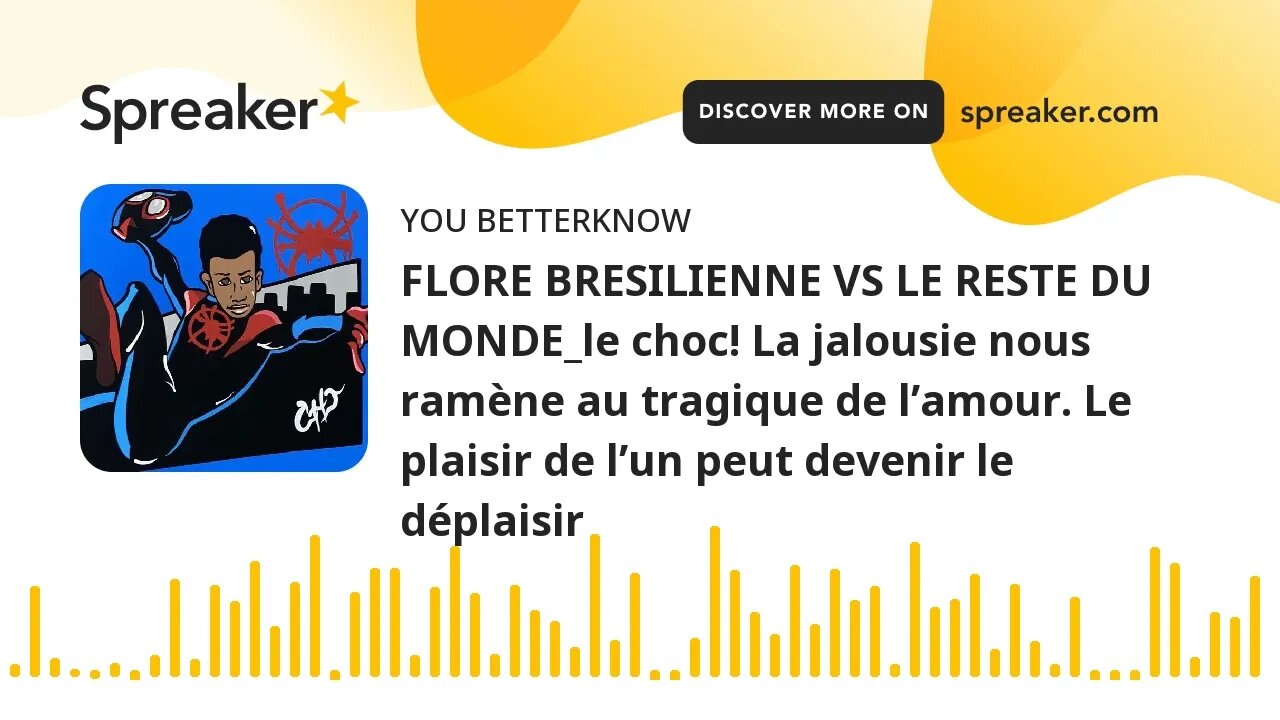 Spreaker

DISCOVER MORE ON spreaker.com

YOU BETTERKNOW

FLORE BRESILIENNE VS LE RESTE DU MONDE_le choc! La jalousie nous ramène au tragique de l’amour. Le plaisir de l’un peut devenir le déplaisir